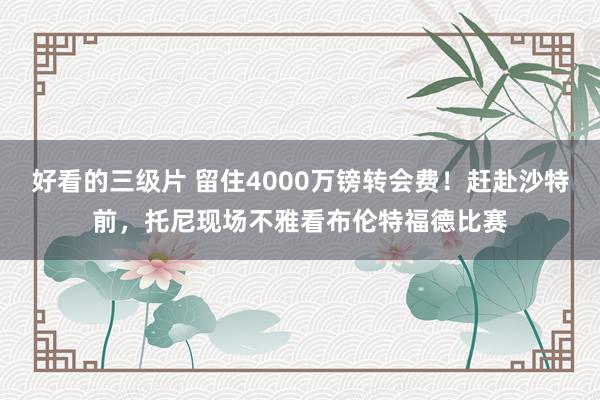 好看的三级片 留住4000万镑转会费！赶赴沙特前，托尼现场不雅看布伦特福德比赛